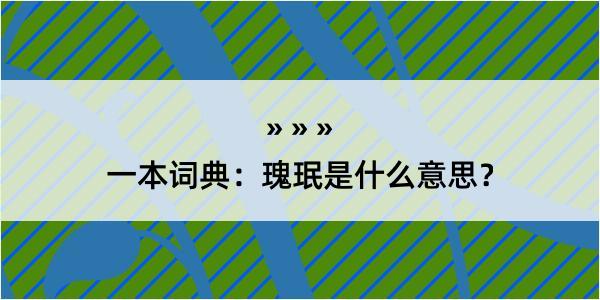 » » »

一本词典：瑰珉是什么意思？